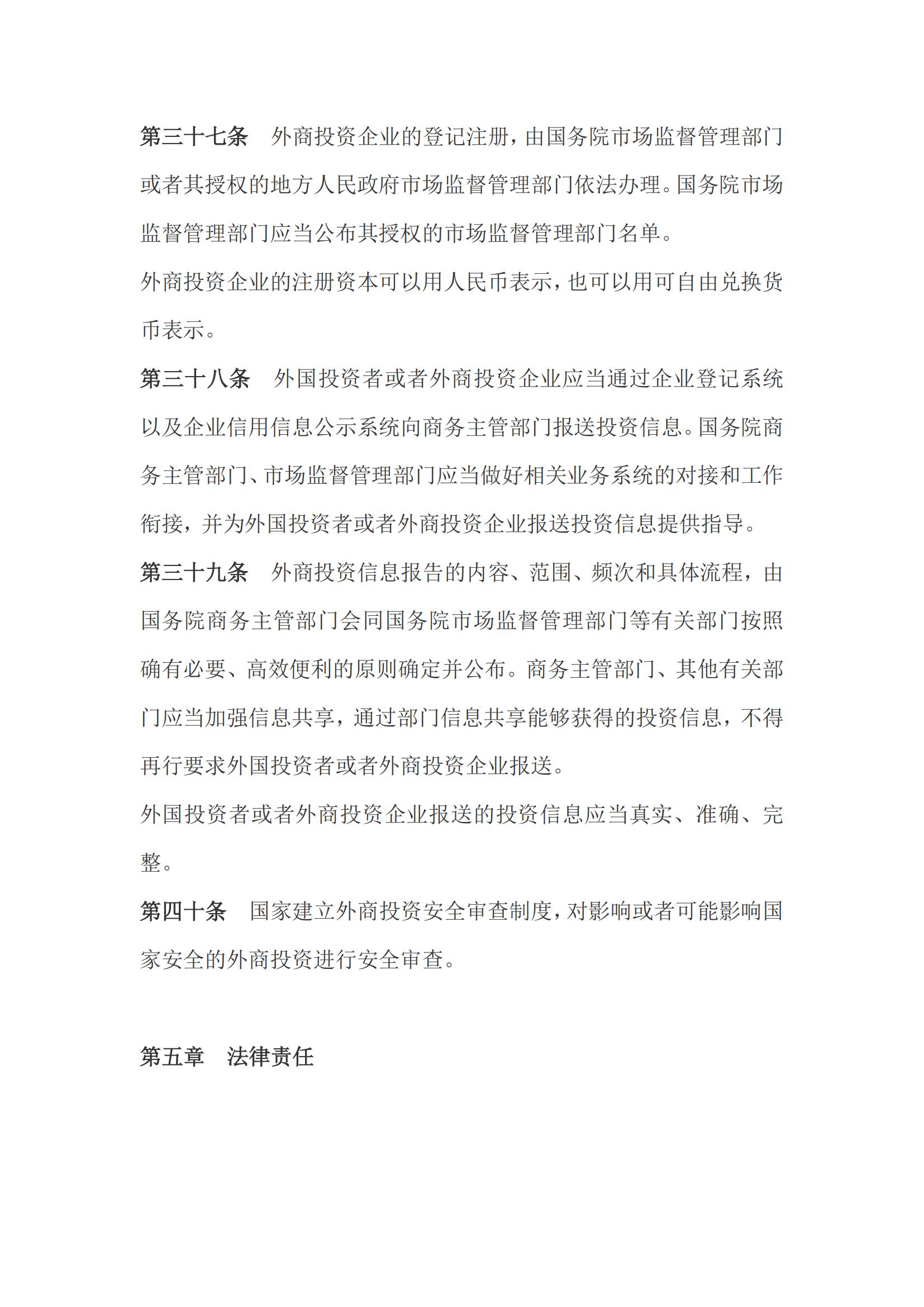 第三十七条　外商投资企业的登记注册，由国务院市场监督管理部门或者其授权的地方人民政府市场监督管理部门依法办理。国务院市场监督管理部门应当公布其授权的市场监督管理部门名单。

外商投资企业的注册资本可以用人民币表示，也可以用可自由兑换货币表示。

第三十八条　外国投资者或者外商投资企业应当通过企业登记系统以及企业信用信息公示系统向商务主管部门报送投资信息。国务院商务主管部门、市场监督管理部门应当做好相关业务系统的对接和工作衔接，并为外国投资者或者外商投资企业报送投资信息提供指导。

第三十九条　外商投资信息报告的内容、范围、频次和具体流程，由国务院商务主管部门会同国务院市场监督管理部门等有关部门按照确有必要、高效便利的原则确定并公布。商务主管部门、其他有关部门应当加强信息共享，通过部门信息共享能够获得的投资信息，不得再行要求外国投资者或者外商投资企业报送。

外国投资者或者外商投资企业报送的投资信息应当真实、准确、完整。

第四十条　国家建立外商投资安全审查制度，对影响或者可能影响国家安全的外商投资进行安全审查。

第五章　法律责任